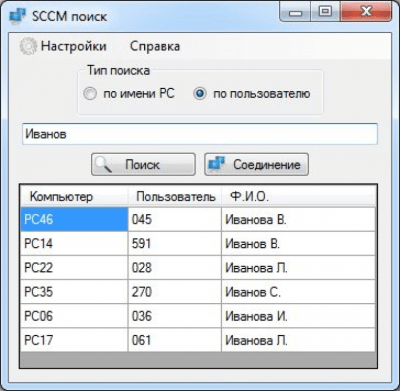 SCCM поиск

Настройки Справка

Тип поиска
по имени PC
по пользователю

Иванов

Поиск
Соединение

| Компьютер | Пользователь | Ф.И.О. |
|---|---|---|
| PC46 | 045 | Иванова В. |
| PC14 | 591 | Иванов В. |
| PC22 | 028 | Иванова Л. |
| PC35 | 270 | Иванов С. |
| PC06 | 036 | Иванова И. |
| PC17 | 061 | Иванова Л. |